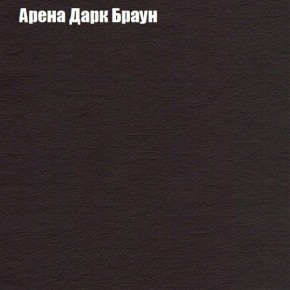 Арена Дарк Браун